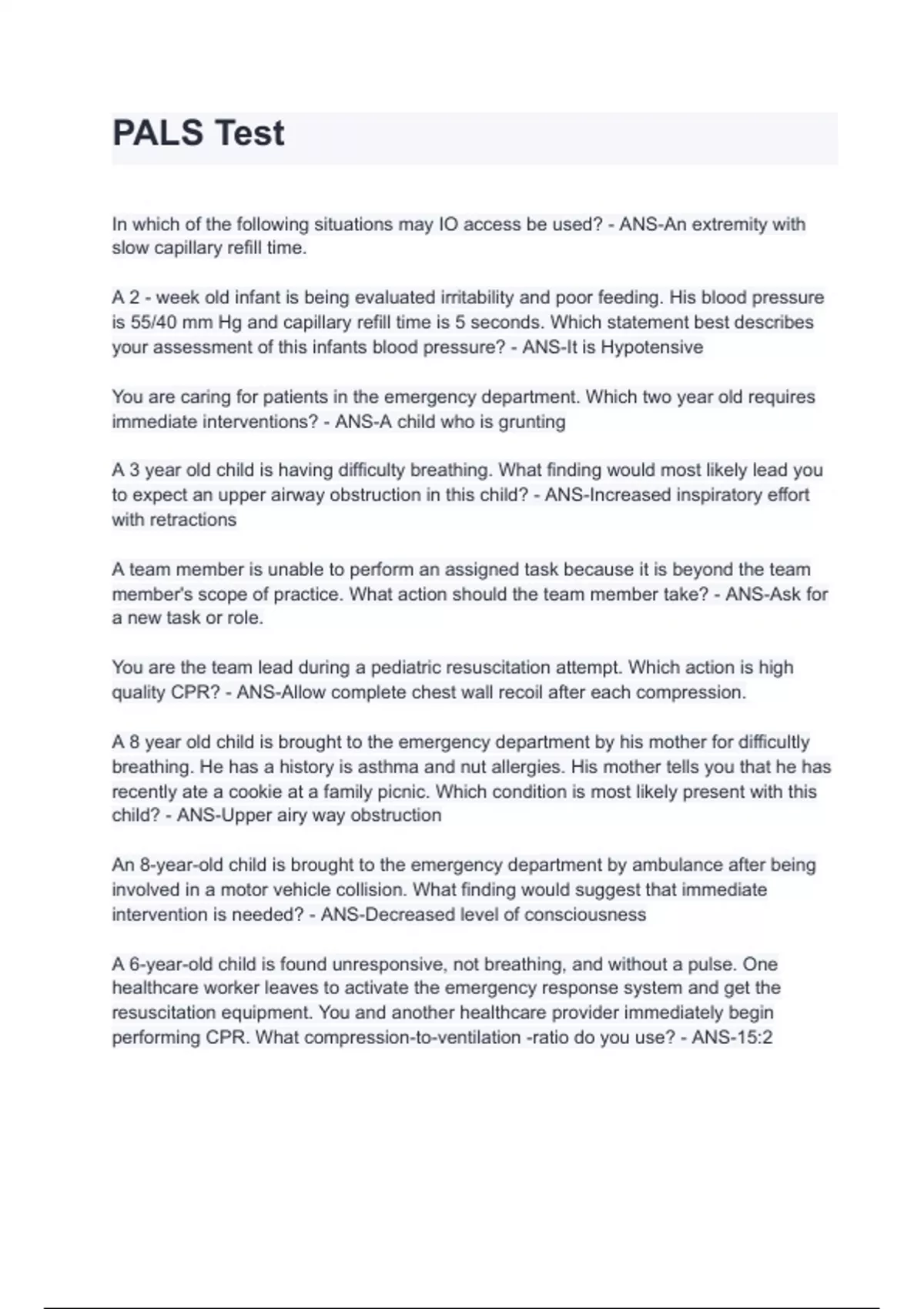 PALS Test

In which of the following situations may IO access be used? - ANS-An extremity with slow capillary refill time.

A 2 - week old infant is being evaluated irritability and poor feeding. His blood pressure is 55/40 mm Hg and capillary refill time is 5 seconds. Which statement best describes your assessment of this infants blood pressure? - ANS-It is Hypotensive

You are caring for patients in the emergency department. Which two year old requires immediate interventions? - ANS-A child who is grunting

A 3 year old child is having difficulty breathing. What finding would most likely lead you to expect an upper airway obstruction in this child? - ANS-Increased inspiratory effort with retractions

A team member is unable to perform an assigned task because it is beyond the team member's scope of practice. What action should the team member take? - ANS-Ask for a new task or role.

You are the team lead during a pediatric resuscitation attempt. Which action is high quality CPR? - ANS-Allow complete chest wall recoil after each compression.

A 8 year old child is brought to the emergency department by his mother for difficultly breathing. He has a history is asthma and nut allergies. His mother tells you that he has recently ate a cookie at a family picnic. Which condition is most likely present with this child? - ANS-Upper airy way obstruction

An 8-year-old child is brought to the emergency department by ambulance after being involved in a motor vehicle collision. What finding would suggest that immediate intervention is needed? - ANS-Decreased level of consciousness

A 6-year-old child is found unresponsive, not breathing, and without a pulse. One healthcare worker leaves to activate the emergency response system and get the resuscitation equipment. You and another healthcare provider immediately begin performing CPR. What compression-to-ventilation -ratio do you use? - ANS-15:2